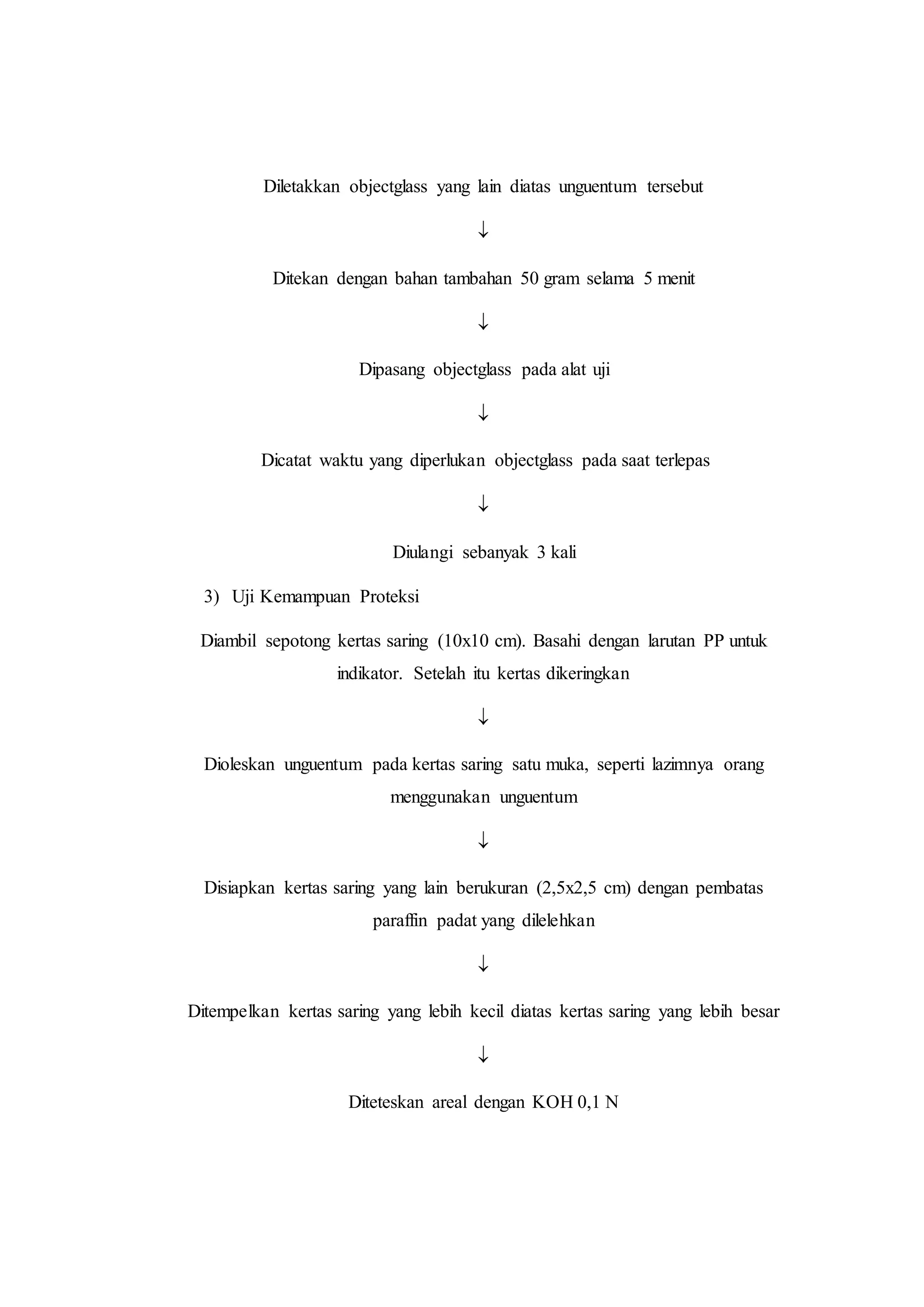 Diletakkan objectglass yang lain diatas unguentum tersebut

↓

Ditekan dengan bahan tambahan 50 gram selama 5 menit

↓

Dipasang objectglass pada alat uji

↓

Dicatat waktu yang diperlukan objectglass pada saat terlepas

↓

Diulangi sebanyak 3 kali

3) Uji Kemampuan Proteksi

Diambil sepotong kertas saring (10x10 cm). Basahi dengan larutan PP untuk indikator. Setelah itu kertas dikeringkan

↓

Dioleskan unguentum pada kertas saring satu muka, seperti lazimnya orang menggunakan unguentum

↓

Disiapkan kertas saring yang lain berukuran (2,5x2,5 cm) dengan pembatas paraffin padat yang dilelehkan

↓

Ditempelkan kertas saring yang lebih kecil diatas kertas saring yang lebih besar

↓

Diteteskan areal dengan KOH 0,1 N